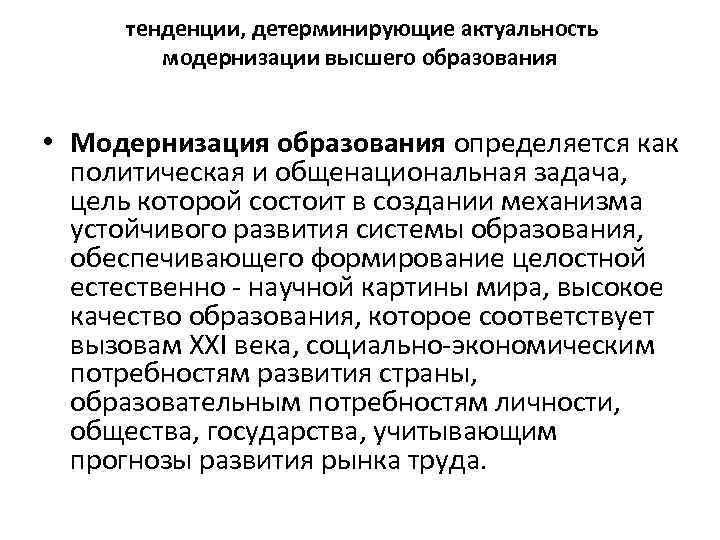 тенденции, детерминирующие актуальность модернизации высшего образования

• Модернизация образования определяется как политическая и общенациональная задача, цель которой состоит в создании механизма устойчивого развития системы образования, обеспечивающего формирование целостной естественно - научной картины мира, высокое качество образования, которое соответствует вызовам XXI века, социально-экономическим потребностям развития страны, образовательным потребностям личности, общества, государства, учитывающим прогнозы развития рынка труда.